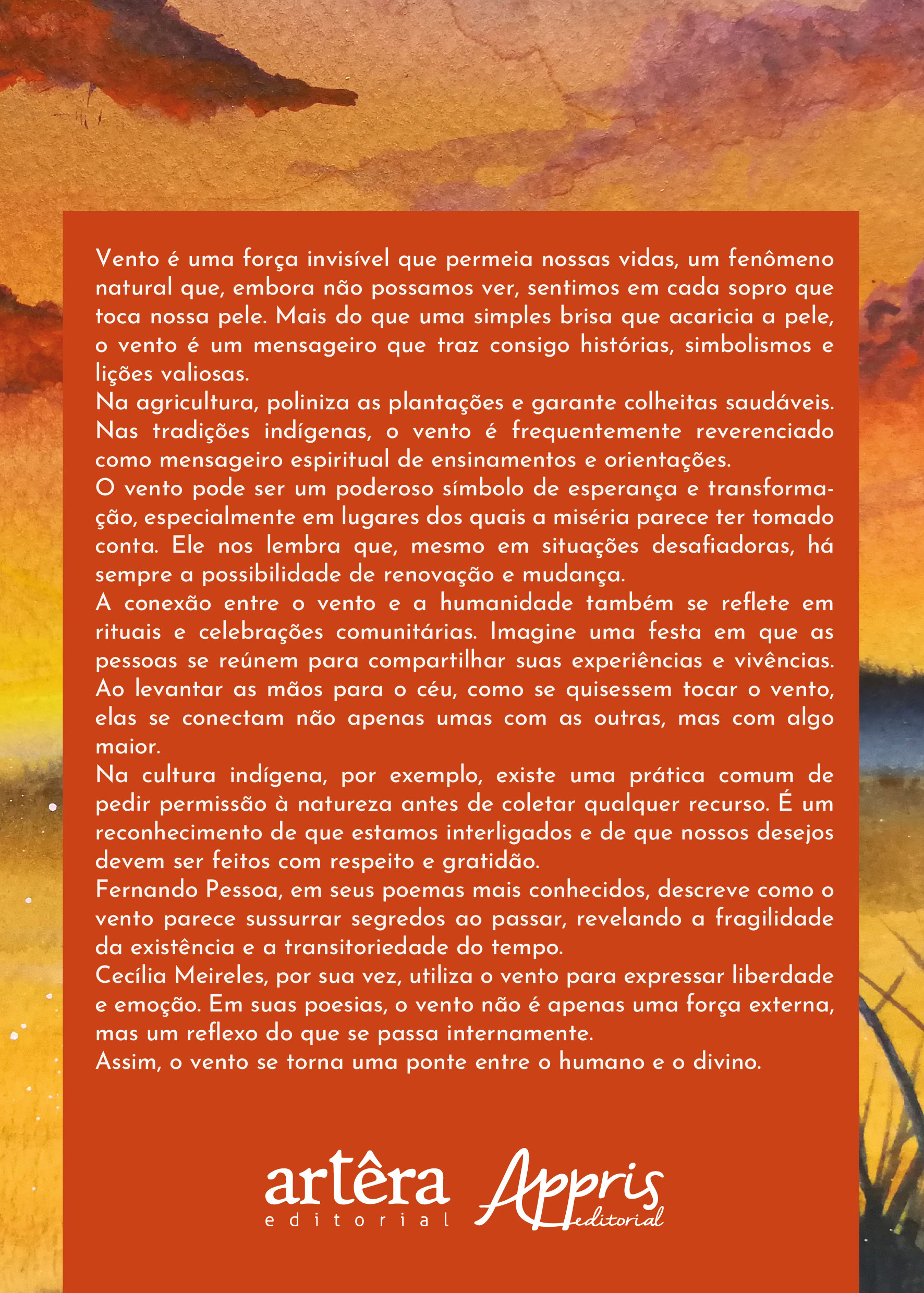 Vento é uma força invisível que permeia nossas vidas, um fenômeno natural que, embora não possamos ver, sentimos em cada sopro que toca nossa pele. Mais do que uma simples brisa que acaricia a pele, o vento é um mensageiro que traz consigo histórias, simbolismos e lições valiosas.
Na agricultura, poliniza as plantações e garante colheitas saudáveis. Nas tradições indígenas, o vento é frequentemente reverenciado como mensageiro espiritual de ensinamentos e orientações.
O vento pode ser um poderoso símbolo de esperança e transformação, especialmente em lugares dos quais a miséria parece ter tomado conta. Ele nos lembra que, mesmo em situações desafiadoras, há sempre a possibilidade de renovação e mudança.
A conexão entre o vento e a humanidade também se reflete em rituais e celebrações comunitárias. Imagine uma festa em que as pessoas se reúnem para compartilhar suas experiências e vivências. Ao levantar as mãos para o céu, como se quisessem tocar o vento, elas se conectam não apenas umas com as outras, mas com algo maior.
Na cultura indígena, por exemplo, existe uma prática comum de pedir permissão à natureza antes de coletar qualquer recurso. É um reconhecimento de que estamos interligados e de que nossos desejos devem ser feitos com respeito e gratidão.
Fernando Pessoa, em seus poemas mais conhecidos, descreve como o vento parece sussurrar segredos ao passar, revelando a fragilidade da existência e a transitoriedade do tempo.
Cecília Meireles, por sua vez, utiliza o vento para expressar liberdade e emoção. Em suas poesias, o vento não é apenas uma força externa, mas um reflexo do que se passa internamente.
Assim, o vento se torna uma ponte entre o humano e o divino.

artêra editorial Appris editorial